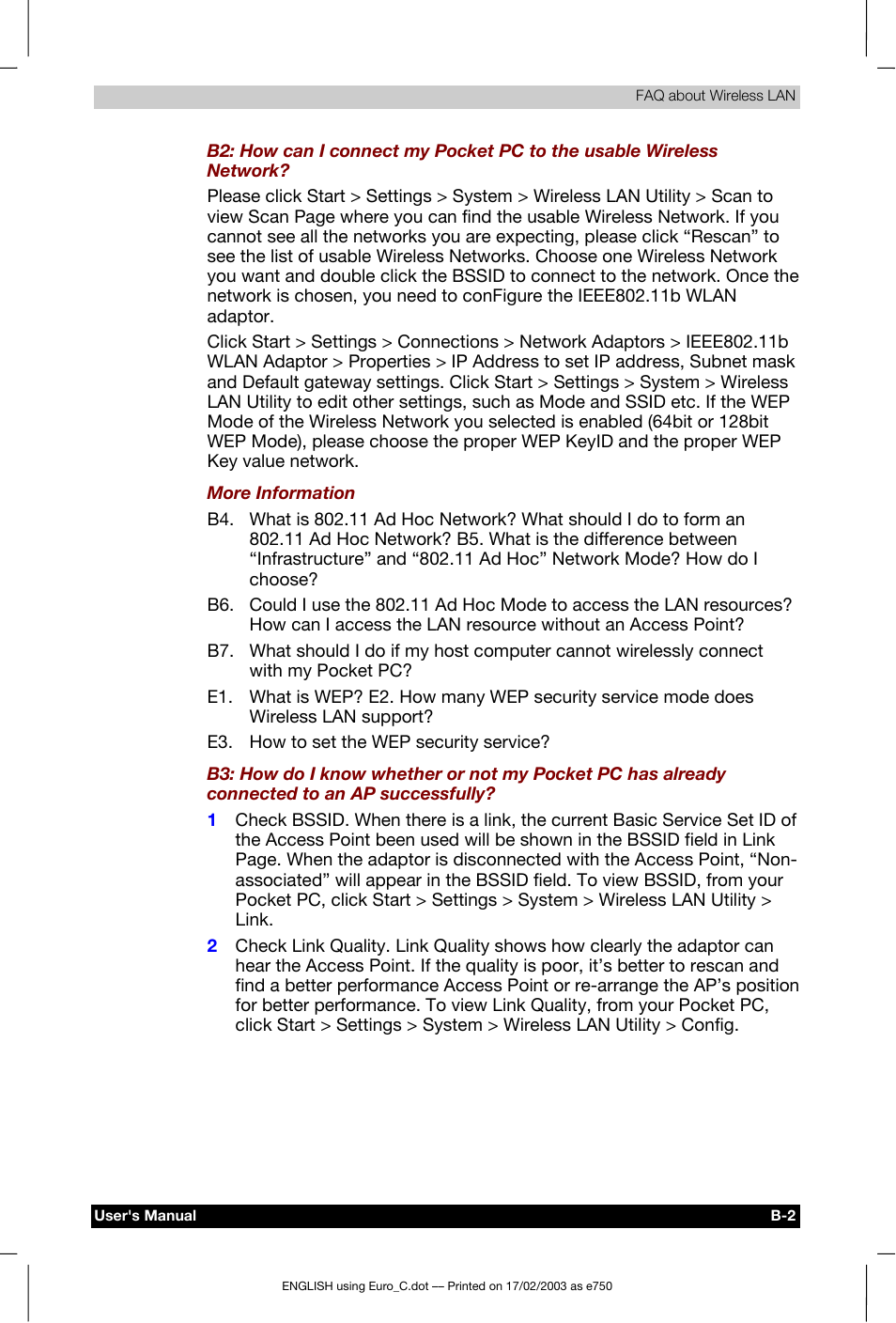 FAQ about Wireless LAN

B2: How can I connect my Pocket PC to the usable Wireless Network?

Please click Start > Settings > System > Wireless LAN Utility > Scan to view Scan Page where you can find the usable Wireless Network. If you cannot see all the networks you are expecting, please click “Rescan” to see the list of usable Wireless Networks. Choose one Wireless Network you want and double click the BSSID to connect to the network. Once the network is chosen, you need to conFigure the IEEE802.11b WLAN adaptor.

Click Start > Settings > Connections > Network Adaptors > IEEE802.11b WLAN Adaptor > Properties > IP Address to set IP address, Subnet mask and Default gateway settings. Click Start > Settings > System > Wireless LAN Utility to edit other settings, such as Mode and SSID etc. If the WEP Mode of the Wireless Network you selected is enabled (64bit or 128bit WEP Mode), please choose the proper WEP KeyID and the proper WEP Key value network.

More Information

B4. What is 802.11 Ad Hoc Network? What should I do to form an 802.11 Ad Hoc Network? B5. What is the difference between “Infrastructure” and “802.11 Ad Hoc” Network Mode? How do I choose?

B6. Could I use the 802.11 Ad Hoc Mode to access the LAN resources? How can I access the LAN resource without an Access Point?

B7. What should I do if my host computer cannot wirelessly connect with my Pocket PC?

E1. What is WEP? E2. How many WEP security service mode does Wireless LAN support?

E3. How to set the WEP security service?

B3: How do I know whether or not my Pocket PC has already connected to an AP successfully?

1 Check BSSID. When there is a link, the current Basic Service Set ID of the Access Point been used will be shown in the BSSID field in Link Page. When the adaptor is disconnected with the Access Point, “Non-associated” will appear in the BSSID field. To view BSSID, from your Pocket PC, click Start > Settings > System > Wireless LAN Utility > Link.

2 Check Link Quality. Link Quality shows how clearly the adaptor can hear the Access Point. If the quality is poor, it’s better to rescan and find a better performance Access Point or re-arrange the AP’s position for better performance. To view Link Quality, from your Pocket PC, click Start > Settings > System > Wireless LAN Utility > Config.

User's Manual B-2

ENGLISH using Euro_C.dot — Printed on 17/02/2003 as e750